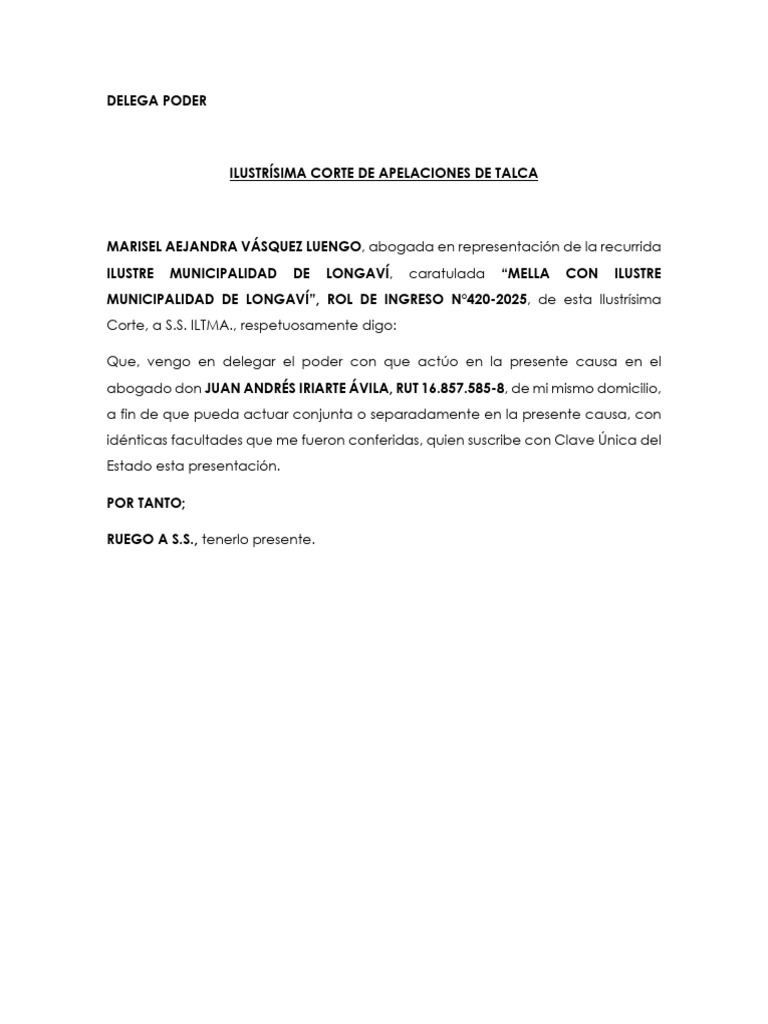 DELEGA PODER

ILUSTRÍSIMA CORTE DE APELACIONES DE TALCA

MARISEL AEJANDRA VÁSQUEZ LUENGO, abogada en representación de la recurrida ILUSTRE MUNICIPALIDAD DE LONGAVÍ, caratulada "MELLA CON ILUSTRE MUNICIPALIDAD DE LONGAVÍ", ROL DE INGRESO N°420-2025, de esta Ilustrísima Corte, a S.S. ILTMA., respetuosamente digo:

Que, vengo en delegar el poder con que actúo en la presente causa en el abogado don JUAN ANDRÉS IRIARTE ÁVILA, RUT 16.857.585-8, de mi mismo domicilio, a fin de que pueda actuar conjunta o separadamente en la presente causa, con idénticas facultades que me fueron conferidas, quien suscribe con Clave Única del Estado esta presentación.

POR TANTO;

RUEGO A S.S., tenerlo presente.